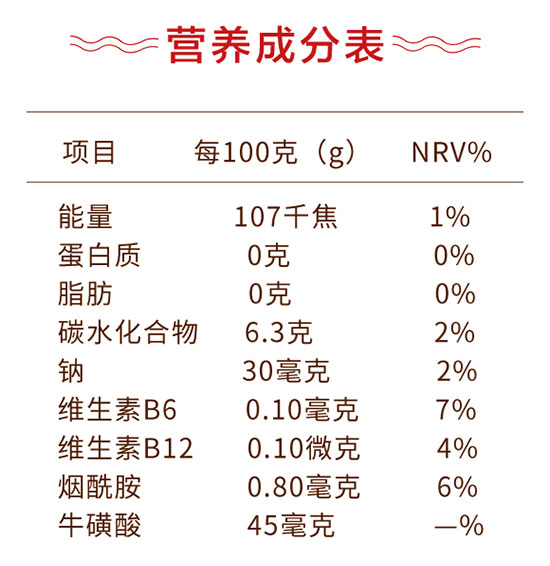 营养成分表

| 项目 | 每100克（g） | NRV% |
|---|---|---|
| 能量 | 107千焦 | 1% |
| 蛋白质 | 0克 | 0% |
| 脂肪 | 0克 | 0% |
| 碳水化合物 | 6.3克 | 2% |
| 钠 | 30毫克 | 2% |
| 维生素B6 | 0.10毫克 | 7% |
| 维生素B12 | 0.10微克 | 4% |
| 烟酰胺 | 0.80毫克 | 6% |
| 牛磺酸 | 45毫克 | —% |